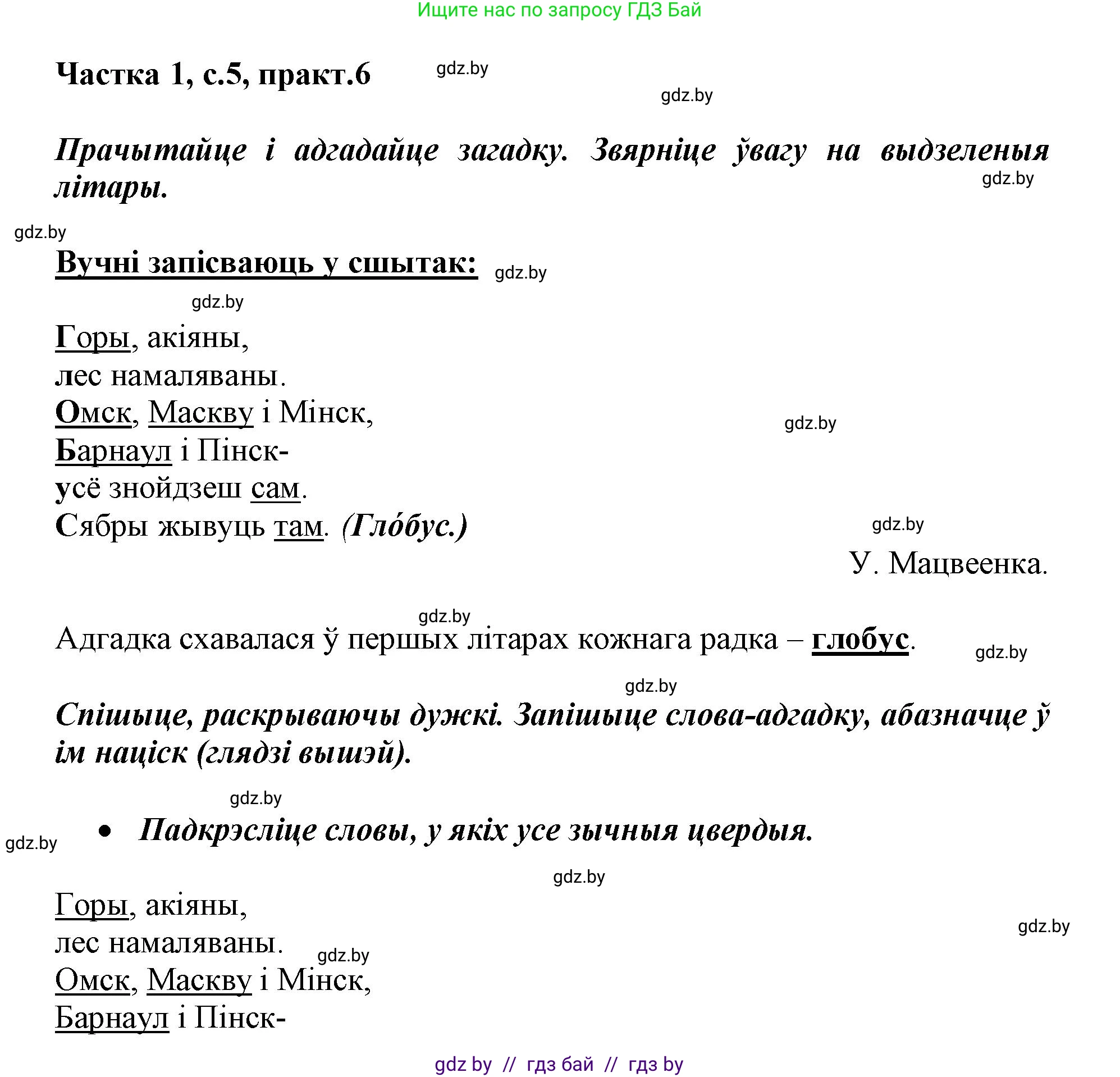 Ищите нас по запросу ГДЗ Бай

Частка 1, с.5, практ.6 gdz.by

gdz.by

Прачытайце і адгадайце загадку. Звярніце ўвагу на выдзеленыя літары.

gdz.by

gdz.by

Вучні запісваюць у сшытак: gdz.by

gdz.by

Горы, акіяны,
лес намаляваны.
Омск, Маскву і Мінск,
Барнаул і Пінск-
усё знойдзеш сам.
Сябры жывуць там. (Гло́бус.)

gdz.by

gdz.by

У. Мацвеенка.

gdz.by

Адгадка схавалася ў першых літарах кожнага радка – глобус.

gdz.by

gdz.by

Спішыце, раскрываючы дужкі. Запішыце слова-адгадку, абазначце ў ім націск (глядзі вышэй).

gdz.by

gdz.by

• Падкрэсліце словы, у якіх усе зычныя цвердыя.

gdz.by

Горы, акіяны,
лес намаляваны.
Омск, Маскву і Мінск,
Барнаул і Пінск-

gdz.by

gdz.by

gdz by // гдз бай // гдз by